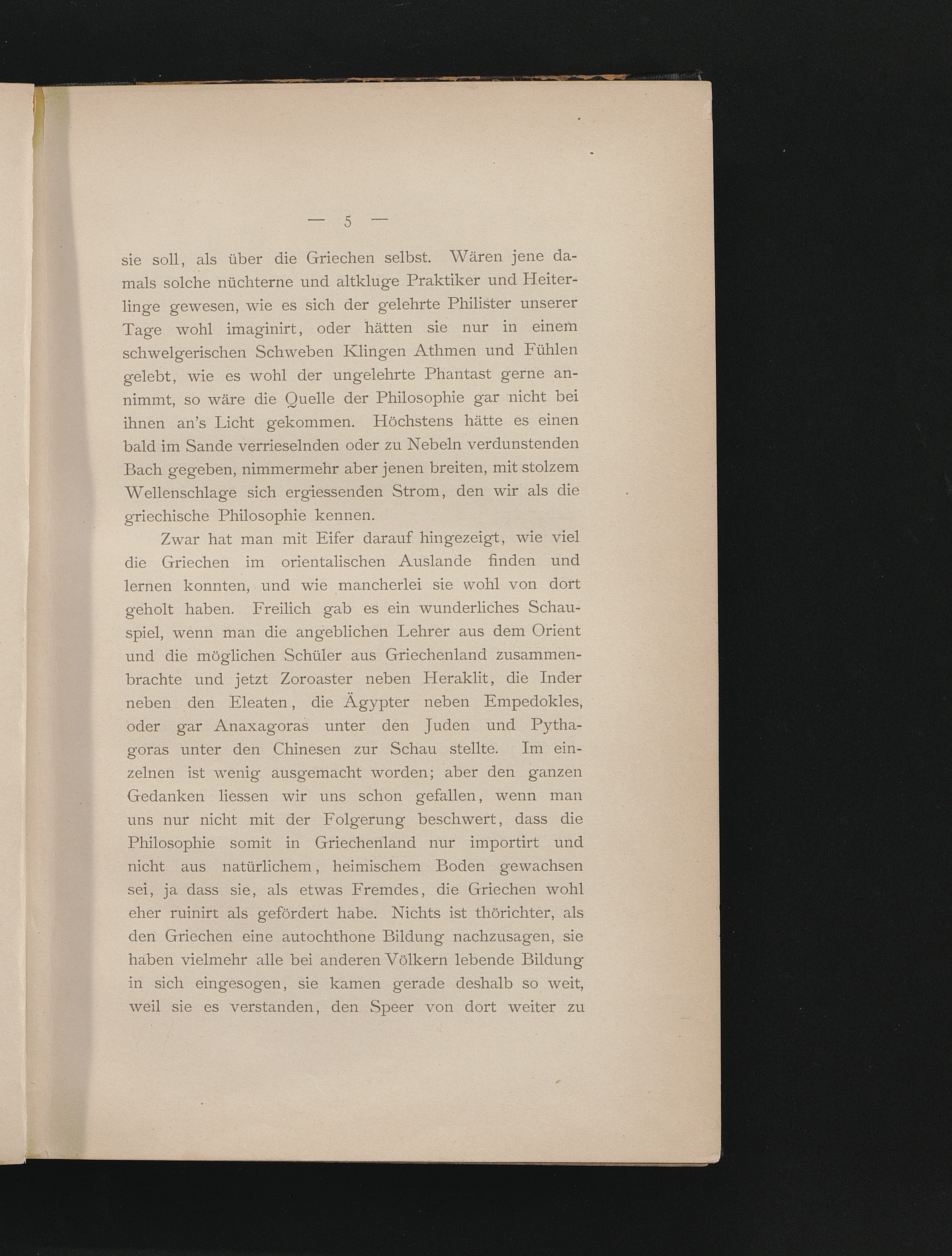 — 5 —

sie soll, als über die Griechen selbst. Wären jene damals solche nüchterne und altkluge Praktiker und Heiterlinge gewesen, wie es sich der gelehrte Philister unserer Tage wohl imaginirt, oder hätten sie nur in einem schwelgerischen Schweben Klingen Athmen und Fühlen gelebt, wie es wohl der ungelehrte Phantast gerne annimmt, so wäre die Quelle der Philosophie gar nicht bei ihnen an's Licht gekommen. Höchstens hätte es einen bald im Sande verrieselnden oder zu Nebeln verdunstenden Bach gegeben, nimmermehr aber jenen breiten, mit stolzem Wellenschlage sich ergiessenden Strom, den wir als die griechische Philosophie kennen.

Zwar hat man mit Eifer darauf hingezeigt, wie viel die Griechen im orientalischen Auslande finden und lernen konnten, und wie mancherlei sie wohl von dort geholt haben. Freilich gab es ein wunderliches Schauspiel, wenn man die angeblichen Lehrer aus dem Orient und die möglichen Schüler aus Griechenland zusammenbrachte und jetzt Zoroaster neben Heraklit, die Inder neben den Eleaten, die Ägypter neben Empedokles, oder gar Anaxagoras unter den Juden und Pythagoras unter den Chinesen zur Schau stellte. Im einzelnen ist wenig ausgemacht worden; aber den ganzen Gedanken liessen wir uns schon gefallen, wenn man uns nur nicht mit der Folgerung beschwert, dass die Philosophie somit in Griechenland nur importirt und nicht aus natürlichem, heimischem Boden gewachsen sei, ja dass sie, als etwas Fremdes, die Griechen wohl eher ruinirt als gefördert habe. Nichts ist thörichter, als den Griechen eine autochthone Bildung nachzusagen, sie haben vielmehr alle bei anderen Völkern lebende Bildung in sich eingesogen, sie kamen gerade deshalb so weit, weil sie es verstanden, den Speer von dort weiter zu